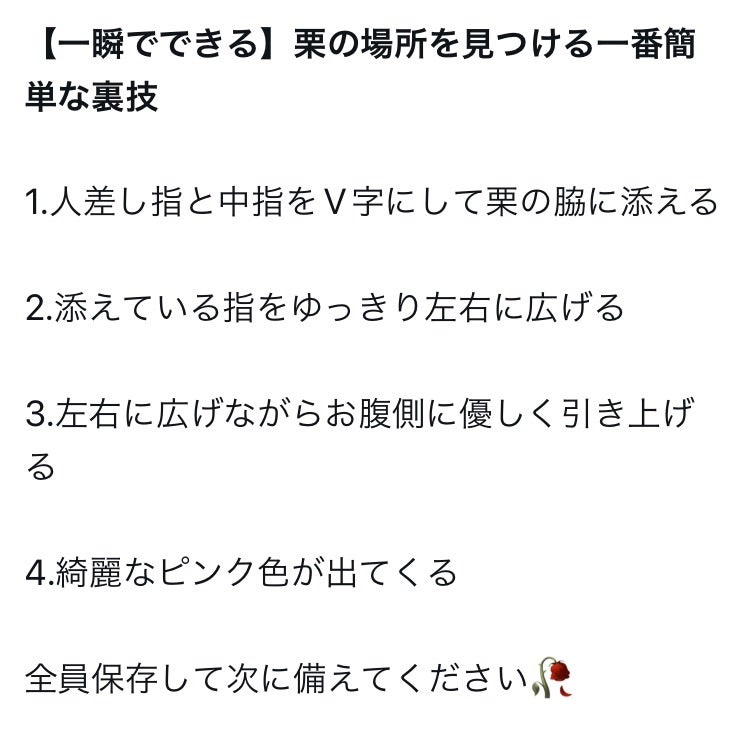 【一瞬でできる】栗の場所を見つける一番簡単な裏技

1.人差し指と中指をＶ字にして栗の脇に添える

2.添えている指をゆっくり左右に広げる

3.左右に広げながらお腹側に優しく引き上げる

4.綺麗なピンク色が出てくる

全員保存して次に備えてください🥀